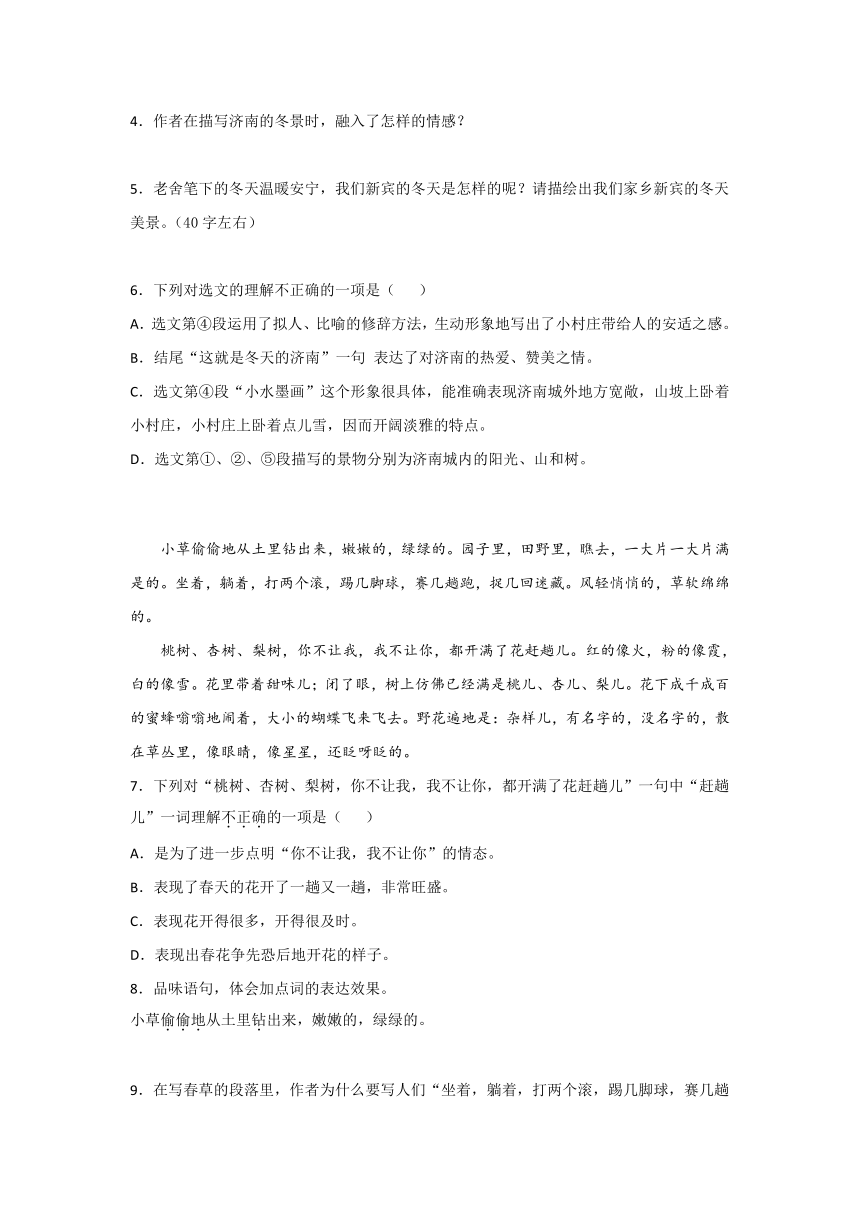 4．作者在描写济南的冬景时，融入了怎样的情感？

5．老舍笔下的冬天温暖安宁，我们新宾的冬天是怎样的呢？请描绘出我们家乡新宾的冬天美景。（40 字左右）

6．下列对选文的理解不正确的一项是（　　）

A．选文第④段运用了拟人、比喻的修辞方法，生动形象地写出了小村庄带给人的安适之感。

B．结尾“这就是冬天的济南”一句 表达了对济南的热爱、赞美之情。

C．选文第④段“小水墨画”这个形象很具体，能准确表现济南城外地方宽敞，山坡上卧着小村庄，小村庄上卧着点儿雪，因而开阔淡雅的特点。

D．选文第①、②、⑤段描写的景物分别为济南城内的阳光、山和树。

小草偷偷地从土里钻出来，嫩嫩的，绿绿的。园子里，田野里，瞧去，一大片一大片满是的。坐着，躺着，打两个滚，踢几脚球，赛几趟跑，捉几回迷藏。风轻悄悄的，草软绵绵的。

桃树、杏树、梨树，你不让我，我不让你，都开满了花赶趟儿。红的像火，粉的像霞，白的像雪。花里带着甜味儿；闭了眼，树上仿佛已经满是桃儿、杏儿、梨儿。花下成千成百的蜜蜂嗡嗡地闹着，大小的蝴蝶飞来飞去。野花遍地是：杂样儿，有名字的，没名字的，散在草丛里，像眼睛，像星星，还眨呀眨的。

7．下列对“桃树、杏树、梨树，你不让我，我不让你，都开满了花赶趟儿”一句中“赶趟儿”一词理解不正确的一项是（　　）

A．是为了进一步点明“你不让我，我不让你”的情态。

B．表现了春天的花开了一趟又一趟，非常旺盛。

C．表现花开得很多，开得很及时。

D．表现出春花争先恐后地开花的样子。

8．品味语句，体会加点词的表达效果。

小草偷偷地从土里钻出来，嫩嫩的，绿绿的。

9．在写春草的段落里，作者为什么要写人们“坐着，躺着，打两个滚，踢几脚球，赛几趟